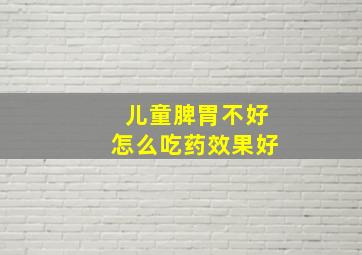 儿童脾胃不好
怎么吃药效果好